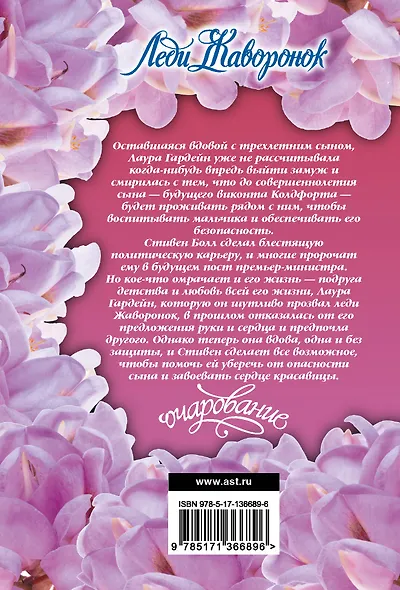 Леди Жаворонок

Оставшаяся вдовой с трехлетним сыном, Лаура Гардейн уже не рассчитывала когда-нибудь впредь выйти замуж и смирилась с тем, что до совершеннолетия сына — будущего виконта Колдфорта — будет проживать рядом с ним, чтобы воспитывать мальчика и обеспечивать его безопасность.

Стивен Болл сделал блестящую политическую карьеру, и многие пророчат ему в будущем пост премьер-министра. Но кое-что омрачает и его жизнь — подруга детства и любовь всей его жизни, Лаура Гардейн, которую он шутливо прозвал леди Жаворонок, в прошлом отказалась от его предложения руки и сердца и предпочла другого. Однако теперь она вдова, одна и без защиты, и Стивен сделает все возможное, чтобы помочь ей уберечь от опасности сына и завоевать сердце красавицы.

очарование

www.ast.ru

ISBN 978-5-17-136689-6

9 785171 366896 >